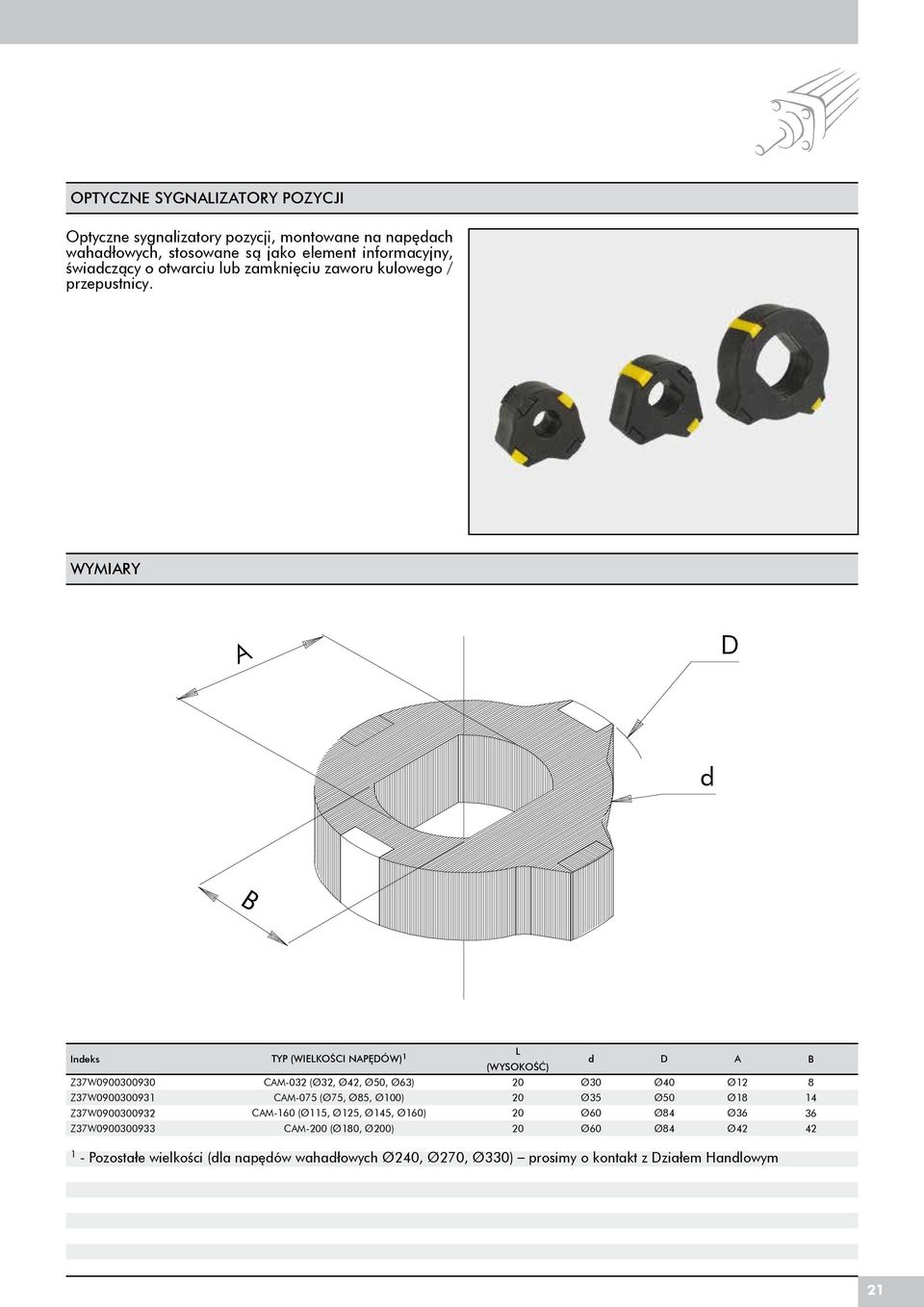 OPTYCZNE SYGNALIZATORY POZYCJI

Optyczne sygnalizatory pozycji, montowane na napędach wahadłowych, stosowane są jako element informacyjny, świadczący o otwarciu lub zamknięciu zaworu kulowego / przepustnicy.

WYMIARY

A

D

d

B

| Indeks | TYP (WIELKOŚCI NAPĘDÓW)$^1$ | L (WYSOKOŚĆ) | d | D | A | B |
|---|---|---|---|---|---|---|
| Z37W0900300930 | CAM-032 (Ø32, Ø42, Ø50, Ø63) | 20 | Ø30 | Ø40 | Ø12 | 8 |
| Z37W0900300931 | CAM-075 (Ø75, Ø85, Ø100) | 20 | Ø35 | Ø50 | Ø18 | 14 |
| Z37W0900300932 | CAM-160 (Ø115, Ø125, Ø145, Ø160) | 20 | Ø60 | Ø84 | Ø36 | 36 |
| Z37W0900300933 | CAM-200 (Ø180, Ø200) | 20 | Ø60 | Ø84 | Ø42 | 42 |

$^1$ - Pozostałe wielkości (dla napędów wahadłowych Ø240, Ø270, Ø330) – prosimy o kontakt z Działem Handlowym

21